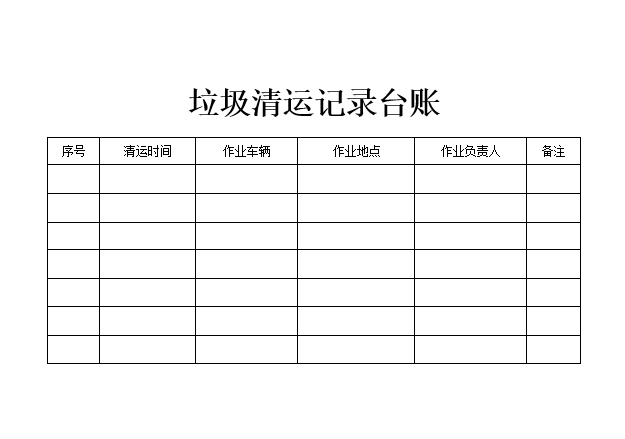 垃圾清运记录台账

| 序号 | 清运时间 | 作业车辆 | 作业地点 | 作业负责人 | 备注 |
|---|---|---|---|---|---|
| | | | | | |
| | | | | | |
| | | | | | |
| | | | | | |
| | | | | | |
| | | | | | |
| | | | | | |